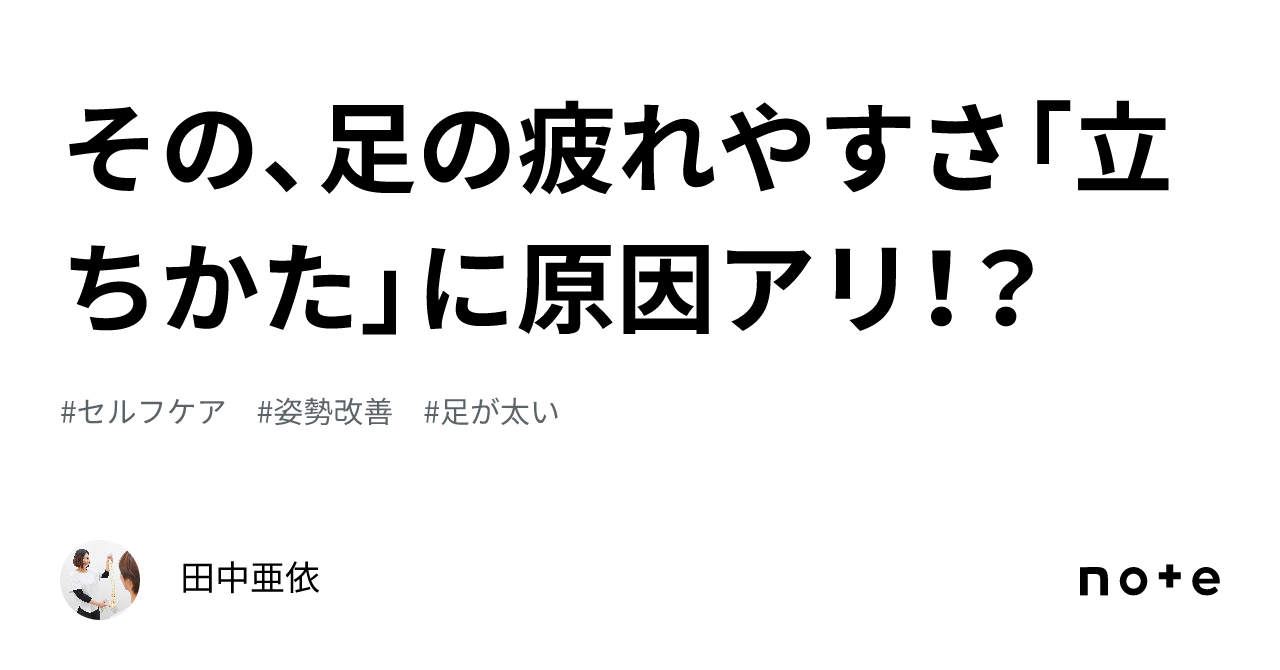 その、足の疲れやすさ「立ちかた」に原因アリ！？

#セルフケア　#姿勢改善　#足が太い

田中亜依

note